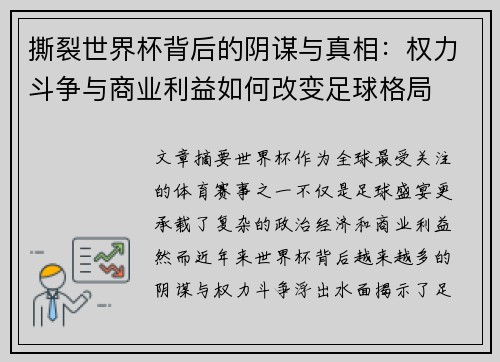 撕裂世界杯背后的阴谋与真相：权力斗争与商业利益如何改变足球格局

文章摘要世界杯作为全球最受关注的体育赛事之一不仅是足球盛宴更承载了复杂的政治经济和商业利益然而近年来世界杯背后越来越多的阴谋与权力斗争浮出水面揭示了足